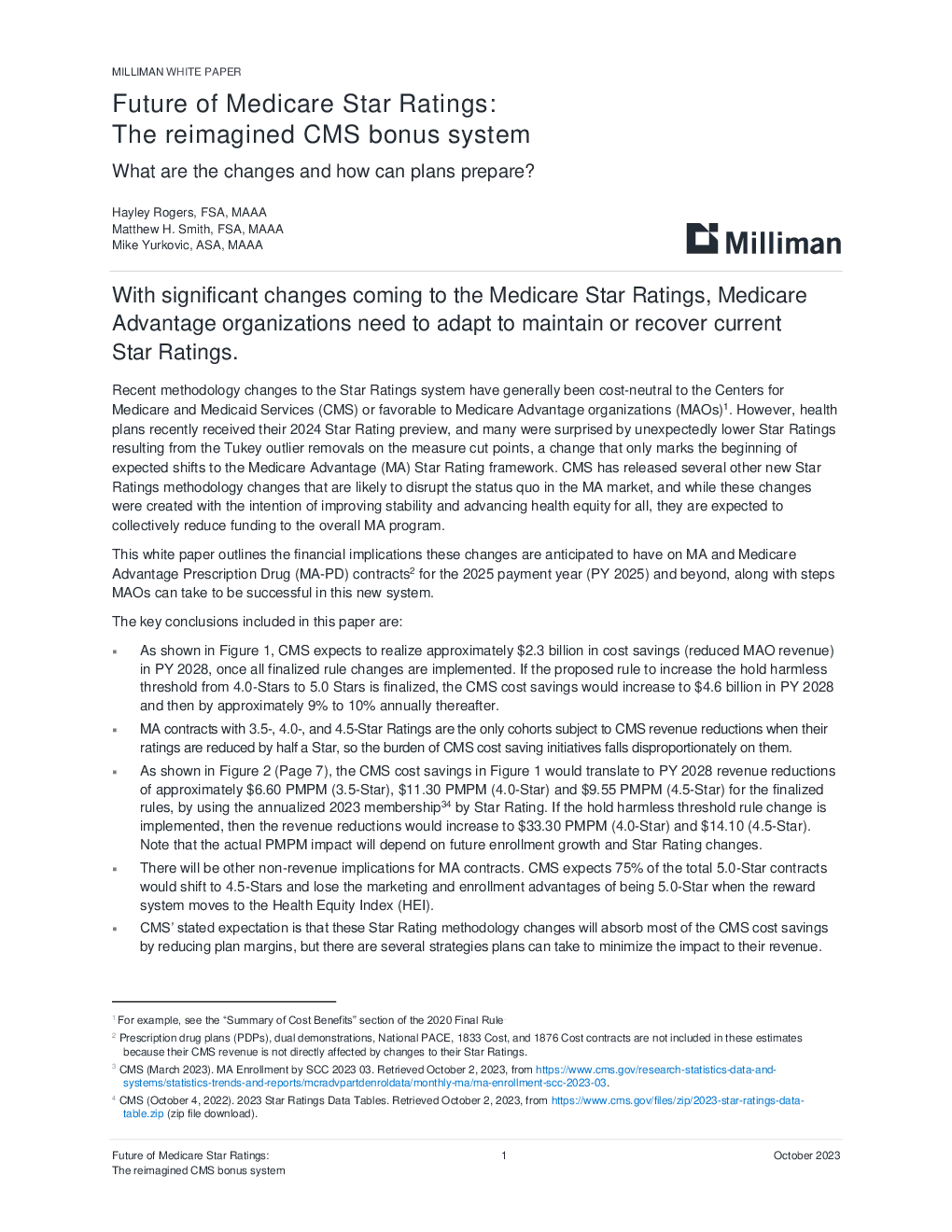 MILLIMAN WHITE PAPER

Future of Medicare Star Ratings:
The reimagined CMS bonus system

What are the changes and how can plans prepare?

Hayley Rogers, FSA, MAAA
Matthew H. Smith, FSA, MAAA
Mike Yurkovic, ASA, MAAA

Milliman

With significant changes coming to the Medicare Star Ratings, Medicare Advantage organizations need to adapt to maintain or recover current Star Ratings.

Recent methodology changes to the Star Ratings system have generally been cost-neutral to the Centers for Medicare and Medicaid Services (CMS) or favorable to Medicare Advantage organizations (MAOs)$^1$. However, health plans recently received their 2024 Star Rating preview, and many were surprised by unexpectedly lower Star Ratings resulting from the Tukey outlier removals on the measure cut points, a change that only marks the beginning of expected shifts to the Medicare Advantage (MA) Star Rating framework. CMS has released several other new Star Ratings methodology changes that are likely to disrupt the status quo in the MA market, and while these changes were created with the intention of improving stability and advancing health equity for all, they are expected to collectively reduce funding to the overall MA program.

This white paper outlines the financial implications these changes are anticipated to have on MA and Medicare Advantage Prescription Drug (MA-PD) contracts$^2$ for the 2025 payment year (PY 2025) and beyond, along with steps MAOs can take to be successful in this new system.

The key conclusions included in this paper are:

▪ As shown in Figure 1, CMS expects to realize approximately $2.3 billion in cost savings (reduced MAO revenue) in PY 2028, once all finalized rule changes are implemented. If the proposed rule to increase the hold harmless threshold from 4.0-Stars to 5.0 Stars is finalized, the CMS cost savings would increase to $4.6 billion in PY 2028 and then by approximately 9% to 10% annually thereafter.

▪ MA contracts with 3.5-, 4.0-, and 4.5-Star Ratings are the only cohorts subject to CMS revenue reductions when their ratings are reduced by half a Star, so the burden of CMS cost saving initiatives falls disproportionately on them.

▪ As shown in Figure 2 (Page 7), the CMS cost savings in Figure 1 would translate to PY 2028 revenue reductions of approximately $6.60 PMPM (3.5-Star), $11.30 PMPM (4.0-Star) and $9.55 PMPM (4.5-Star) for the finalized rules, by using the annualized 2023 membership$^{34}$ by Star Rating. If the hold harmless threshold rule change is implemented, then the revenue reductions would increase to $33.30 PMPM (4.0-Star) and $14.10 (4.5-Star). Note that the actual PMPM impact will depend on future enrollment growth and Star Rating changes.

▪ There will be other non-revenue implications for MA contracts. CMS expects 75% of the total 5.0-Star contracts would shift to 4.5-Stars and lose the marketing and enrollment advantages of being 5.0-Star when the reward system moves to the Health Equity Index (HEI).

▪ CMS' stated expectation is that these Star Rating methodology changes will absorb most of the CMS cost savings by reducing plan margins, but there are several strategies plans can take to minimize the impact to their revenue.

$^1$ For example, see the "Summary of Cost Benefits" section of the 2020 Final Rule

$^2$ Prescription drug plans (PDPs), dual demonstrations, National PACE, 1833 Cost, and 1876 Cost contracts are not included in these estimates because their CMS revenue is not directly affected by changes to their Star Ratings.

$^3$ CMS (March 2023). MA Enrollment by SCC 2023 03. Retrieved October 2, 2023, from https://www.cms.gov/research-statistics-data-and-systems/statistics-trends-and-reports/mcradvpartdenroldata/monthly-ma/ma-enrollment-scc-2023-03.

$^4$ CMS (October 4, 2022). 2023 Star Ratings Data Tables. Retrieved October 2, 2023, from https://www.cms.gov/files/zip/2023-star-ratings-data-table.zip (zip file download).

Future of Medicare Star Ratings:
The reimagined CMS bonus system

1

October 2023